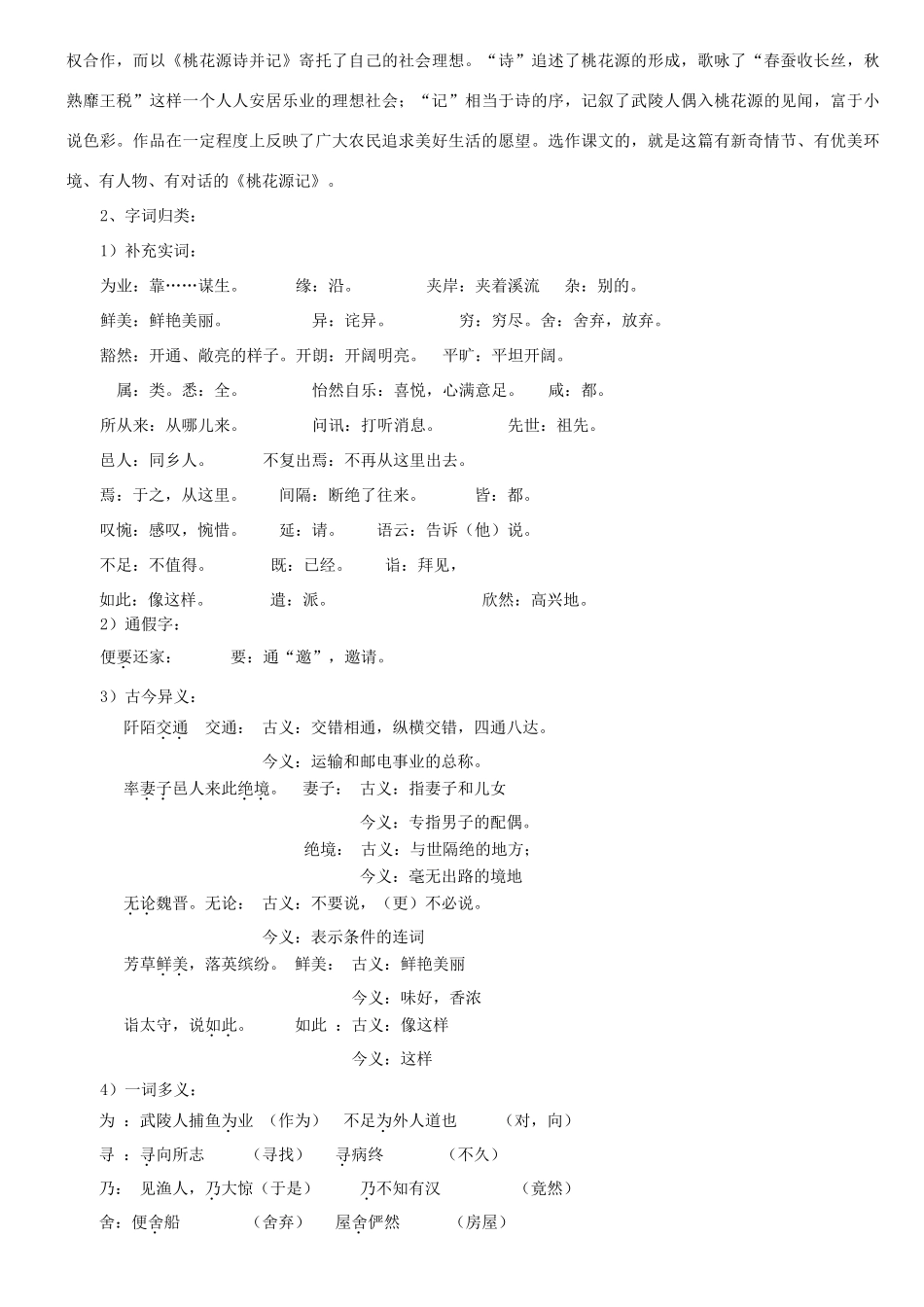 权合作，而以《桃花源诗并记》寄托了自己的社会理想。“诗”追述了桃花源的形成，歌咏了“春蚕收长丝，秋熟靡王税”这样一个人人安居乐业的理想社会；“记”相当于诗的序，记叙了武陵人偶入桃花源的见闻，富于小说色彩。作品在一定程度上反映了广大农民追求美好生活的愿望。选作课文的，就是这篇有新奇情节、有优美环境、有人物、有对话的《桃花源记》。

2、字词归类：

1）补充实词：

为业：靠……谋生。　缘：沿。　夹岸：夹着溪流　杂：别的。

鲜美：鲜艳美丽。　异：诧异。　穷：穷尽。舍：舍弃，放弃。

豁然：开通、敞亮的样子。开朗：开阔明亮。　平旷：平坦开阔。

属：类。悉：全。　怡然自乐：喜悦，心满意足。　咸：都。

所从来：从哪儿来。　问讯：打听消息。　先世：祖先。

邑人：同乡人。　不复出焉：不再从这里出去。

焉：于之，从这里。　间隔：断绝了往来。　皆：都。

叹惋：感叹，惋惜。　延：请。　语云：告诉（他）说。

不足：不值得。　既：已经。　诣：拜见，

如此：像这样。　遣：派。　欣然：高兴地。

2）通假字：

便要还家：　要：通“邀”，邀请。

3）古今异义：

阡陌交通　交通：　古义：交错相通，纵横交错，四通八达。

今义：运输和邮电事业的总称。

率妻子邑人来此绝境。　妻子：　古义：指妻子和儿女

今义：专指男子的配偶。

绝境：　古义：与世隔绝的地方；

今义：毫无出路的境地

无论魏晋。无论：　古义：不要说，（更）不必说。

今义：表示条件的连词

芳草鲜美，落英缤纷。　鲜美：　古义：鲜艳美丽

今义：味好，香浓

诣太守，说如此。　如此 ：古义：像这样

今义：这样

4）一词多义：

为 ：武陵人捕鱼为业 （作为）　不足为外人道也　（对，向）

寻 ：寻向所志　（寻找）　寻病终　（不久）

乃：　见渔人，乃大惊（于是）　乃不知有汉　（竟然）

舍：便舍船　（舍弃）　屋舍俨然　（房屋）